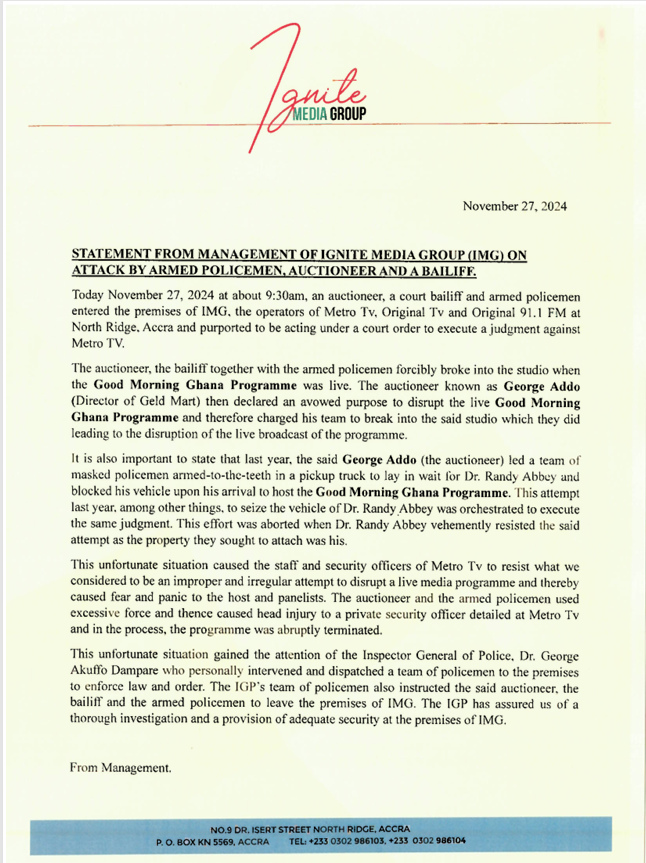 Ignite
MEDIA GROUP

November 27, 2024

STATEMENT FROM MANAGEMENT OF IGNITE MEDIA GROUP (IMG) ON ATTACK BY ARMED POLICEMEN, AUCTIONEER AND A BAILIFF.

Today November 27, 2024 at about 9:30am, an auctioneer, a court bailiff and armed policemen entered the premises of IMG, the operators of Metro Tv, Original Tv and Original 91.1 FM at North Ridge, Accra and purported to be acting under a court order to execute a judgment against Metro TV.

The auctioneer, the bailiff together with the armed policemen forcibly broke into the studio when the Good Morning Ghana Programme was live. The auctioneer known as George Addo (Director of Geld Mart) then declared an avowed purpose to disrupt the live Good Morning Ghana Programme and therefore charged his team to break into the said studio which they did leading to the disruption of the live broadcast of the programme.

It is also important to state that last year, the said George Addo (the auctioneer) led a team of masked policemen armed-to-the-teeth in a pickup truck to lay in wait for Dr. Randy Abbey and blocked his vehicle upon his arrival to host the Good Morning Ghana Programme. This attempt last year, among other things, to seize the vehicle of Dr. Randy Abbey was orchestrated to execute the same judgment. This effort was aborted when Dr. Randy Abbey vehemently resisted the said attempt as the property they sought to attach was his.

This unfortunate situation caused the staff and security officers of Metro Tv to resist what we considered to be an improper and irregular attempt to disrupt a live media programme and thereby caused fear and panic to the host and panelists. The auctioneer and the armed policemen used excessive force and thence caused head injury to a private security officer detailed at Metro Tv and in the process, the programme was abruptly terminated.

This unfortunate situation gained the attention of the Inspector General of Police, Dr. George Akuffo Dampare who personally intervened and dispatched a team of policemen to the premises to enforce law and order. The IGP's team of policemen also instructed the said auctioneer, the bailiff and the armed policemen to leave the premises of IMG. The IGP has assured us of a thorough investigation and a provision of adequate security at the premises of IMG.

From Management.

NO.9 DR. ISERT STREET NORTH RIDGE, ACCRA
P. O. BOX KN 5569, ACCRA TEL: +233 0302 986103, +233 0302 986104